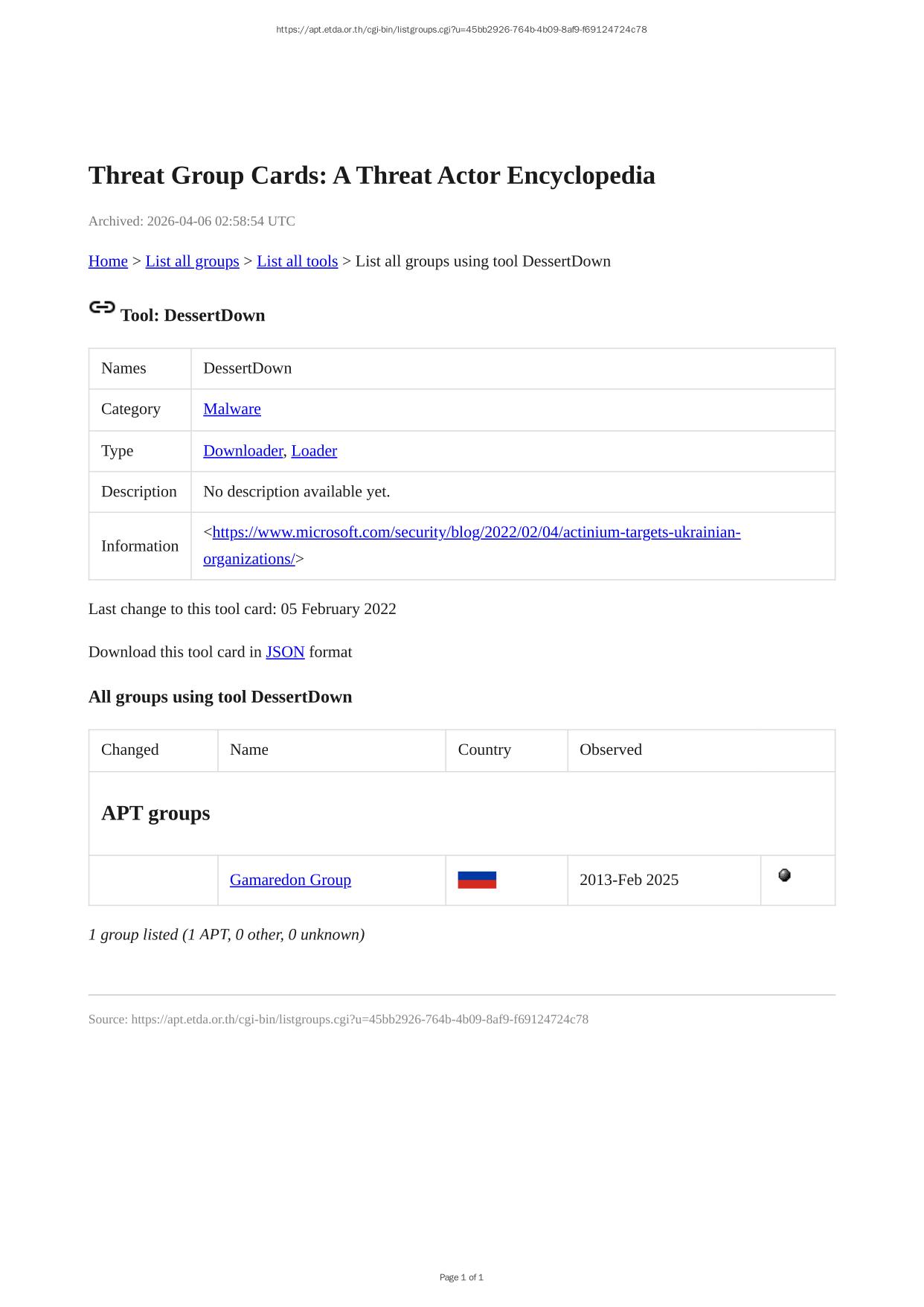 https://apt.etda.or.th/cgi-bin/listgroups.cgi?u=45bb2926-764b-4b09-8af9-f69124724c78

Threat Group Cards: A Threat Actor Encyclopedia

Archived: 2026-04-06 02:58:54 UTC

Home > List all groups > List all tools > List all groups using tool DessertDown

Tool: DessertDown

| Names | DessertDown |
|---|---|
| Category | Malware |
| Type | Downloader, Loader |
| Description | No description available yet. |
| Information | <https://www.microsoft.com/security/blog/2022/02/04/actinium-targets-ukrainian-organizations/> |

Last change to this tool card: 05 February 2022

Download this tool card in JSON format

All groups using tool DessertDown

| Changed | Name | Country | Observed | |
|---|---|---|---|---|
| APT groups | | | | |
| | Gamaredon Group | | 2013-Feb 2025 | |

1 group listed (1 APT, 0 other, 0 unknown)

Source: https://apt.etda.or.th/cgi-bin/listgroups.cgi?u=45bb2926-764b-4b09-8af9-f69124724c78

Page 1 of 1